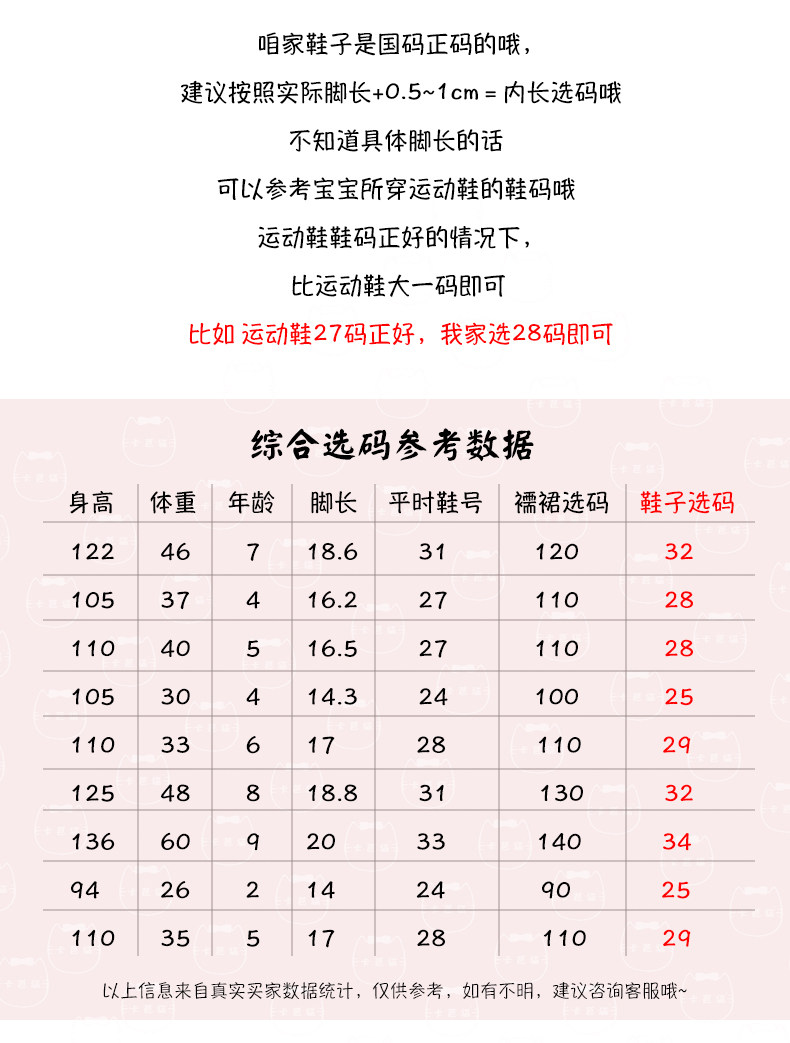 咱家鞋子是国码正码的哦，

建议按照实际脚长+0.5~1cm = 内长选码哦

不知道具体脚长的话

可以参考宝宝所穿运动鞋的鞋码哦

运动鞋鞋码正好的情况下，

比运动鞋大一码即可

比如 运动鞋27码正好，我家选28码即可

综合选码参考数据

| 身高 | 体重 | 年龄 | 脚长 | 平时鞋号 | 襦裙选码 | 鞋子选码 |
|---|---|---|---|---|---|---|
| 122 | 46 | 7 | 18.6 | 31 | 120 | 32 |
| 105 | 37 | 4 | 16.2 | 27 | 110 | 28 |
| 110 | 40 | 5 | 16.5 | 27 | 110 | 28 |
| 105 | 30 | 4 | 14.3 | 24 | 100 | 25 |
| 110 | 33 | 6 | 17 | 28 | 110 | 29 |
| 125 | 48 | 8 | 18.8 | 31 | 130 | 32 |
| 136 | 60 | 9 | 20 | 33 | 140 | 34 |
| 94 | 26 | 2 | 14 | 24 | 90 | 25 |
| 110 | 35 | 5 | 17 | 28 | 110 | 29 |

以上信息来自真实买家数据统计，仅供参考，如有不明，建议咨询客服哦~